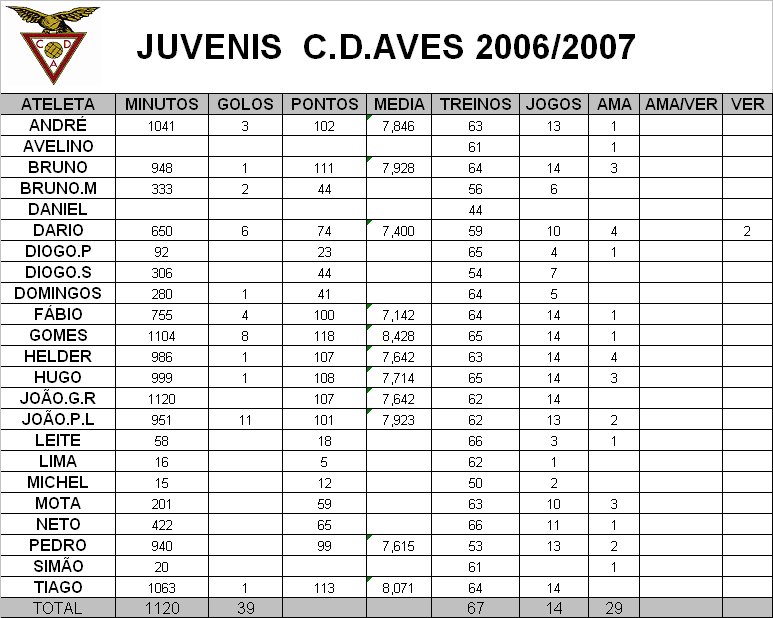 C D A

JUVENIS C.D.AVES 2006/2007

| ATELETA | MINUTOS | GOLOS | PONTOS | MEDIA | TREINOS | JOGOS | AMA | AMA/VER | VER |
|---|---|---|---|---|---|---|---|---|---|
| ANDRÉ | 1041 | 3 | 102 | 7,846 | 63 | 13 | 1 | | |
| AVELINO | | | | | 61 | | 1 | | |
| BRUNO | 948 | 1 | 111 | 7,928 | 64 | 14 | 3 | | |
| BRUNO.M | 333 | 2 | 44 | | 56 | 6 | | | |
| DANIEL | | | | | 44 | | | | |
| DARIO | 650 | 6 | 74 | 7,400 | 59 | 10 | 4 | | 2 |
| DIOGO.P | 92 | | 23 | | 65 | 4 | 1 | | |
| DIOGO.S | 306 | | 44 | | 54 | 7 | | | |
| DOMINGOS | 280 | 1 | 41 | | 64 | 5 | | | |
| FÁBIO | 755 | 4 | 100 | 7,142 | 64 | 14 | 1 | | |
| GOMES | 1104 | 8 | 118 | 8,428 | 65 | 14 | 1 | | |
| HELDER | 986 | 1 | 107 | 7,642 | 63 | 14 | 4 | | |
| HUGO | 999 | 1 | 108 | 7,714 | 65 | 14 | 3 | | |
| JOÃO.G.R | 1120 | | 107 | 7,642 | 62 | 14 | | | |
| JOÃO.P.L | 951 | 11 | 101 | 7,923 | 62 | 13 | 2 | | |
| LEITE | 58 | | 18 | | 66 | 3 | 1 | | |
| LIMA | 16 | | 5 | | 62 | 1 | | | |
| MICHEL | 15 | | 12 | | 50 | 2 | | | |
| MOTA | 201 | | 59 | | 63 | 10 | 3 | | |
| NETO | 422 | | 65 | | 66 | 11 | 1 | | |
| PEDRO | 940 | | 99 | 7,615 | 53 | 13 | 2 | | |
| SIMÃO | 20 | | | | 61 | | 1 | | |
| TIAGO | 1063 | 1 | 113 | 8,071 | 64 | 14 | | | |
| TOTAL | 1120 | 39 | | | 67 | 14 | 29 | | |